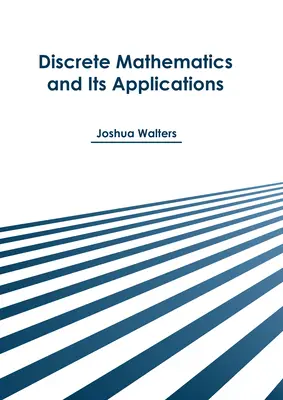 Discrete Mathematics and Its Applications

Joshua Walters